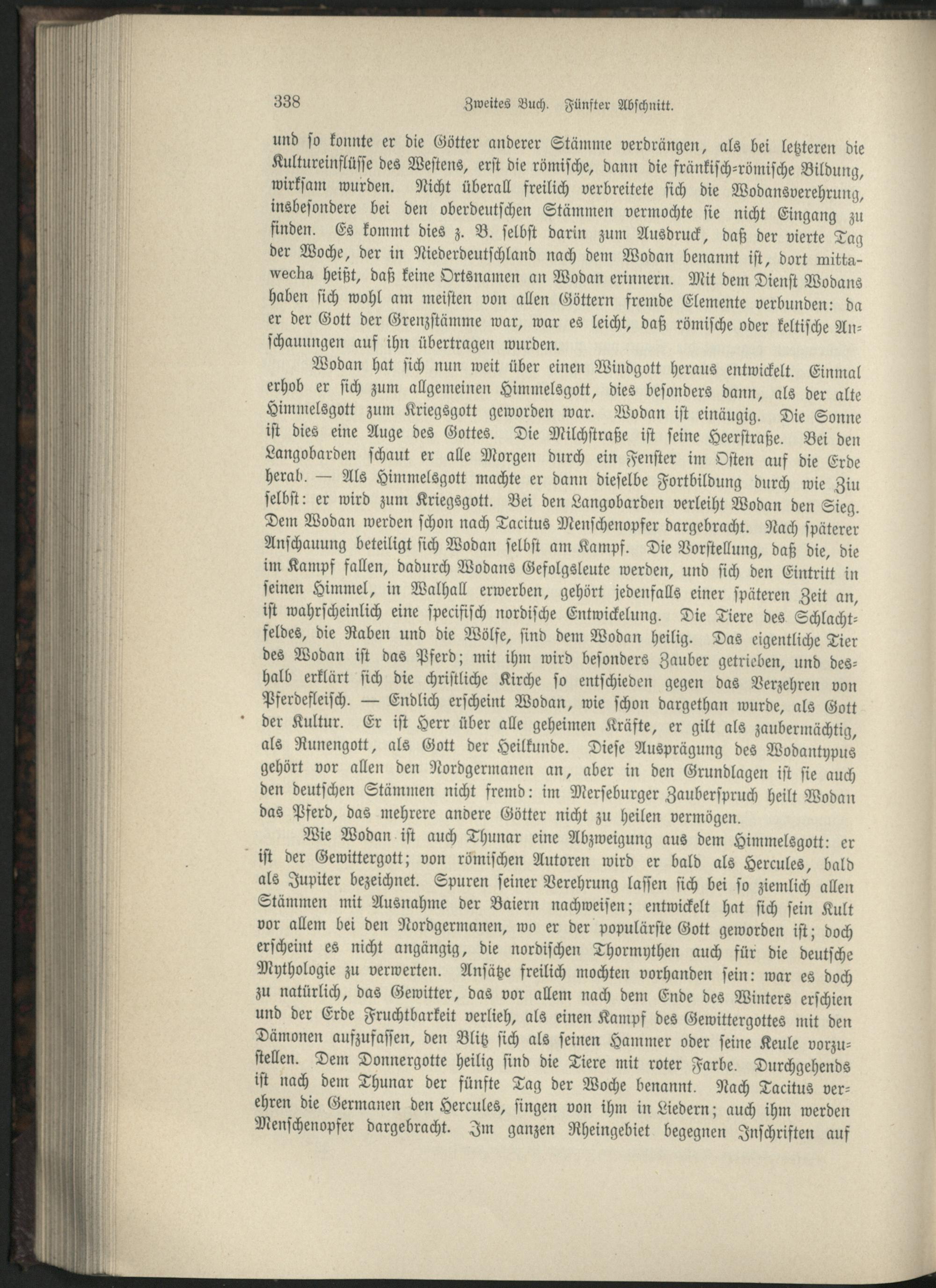 338 Zweites Buch. Fünfter Abschnitt.

und so konnte er die Götter anderer Stämme verdrängen, als bei letzteren die Kultureinflüsse des Westens, erst die römische, dann die fränkisch-römische Bildung, wirksam wurden. Nicht überall freilich verbreitete sich die Wodansverehrung, insbesondere bei den oberdeutschen Stämmen vermochte sie nicht Eingang zu finden. Es kommt dies z. B. selbst darin zum Ausdruck, daß der vierte Tag der Woche, der in Niederdeutschland nach dem Wodan benannt ist, dort mittawecha heißt, daß keine Ortsnamen an Wodan erinnern. Mit dem Dienst Wodans haben sich wohl am meisten von allen Göttern fremde Elemente verbunden: da er der Gott der Grenzstämme war, war es leicht, daß römische oder keltische Anschauungen auf ihn übertragen wurden.

Wodan hat sich nun weit über einen Windgott heraus entwickelt. Einmal erhob er sich zum allgemeinen Himmelsgott, dies besonders dann, als der alte Himmelsgott zum Kriegsgott geworden war. Wodan ist einäugig. Die Sonne ist dies eine Auge des Gottes. Die Milchstraße ist seine Heerstraße. Bei den Langobarden schaut er alle Morgen durch ein Fenster im Osten auf die Erde herab. — Als Himmelsgott machte er dann dieselbe Fortbildung durch wie Ziu selbst: er wird zum Kriegsgott. Bei den Langobarden verleiht Wodan den Sieg. Dem Wodan werden schon nach Tacitus Menschenopfer dargebracht. Nach späterer Anschauung beteiligt sich Wodan selbst am Kampf. Die Vorstellung, daß die, die im Kampf fallen, dadurch Wodans Gefolgsleute werden, und sich den Eintritt in seinen Himmel, in Walhall erwerben, gehört jedenfalls einer späteren Zeit an, ist wahrscheinlich eine specifisch nordische Entwickelung. Die Tiere des Schlachtfeldes, die Raben und die Wölfe, sind dem Wodan heilig. Das eigentliche Tier des Wodan ist das Pferd; mit ihm wird besonders Zauber getrieben, und deshalb erklärt sich die christliche Kirche so entschieden gegen das Verzehren von Pferdefleisch. — Endlich erscheint Wodan, wie schon dargethan wurde, als Gott der Kultur. Er ist Herr über alle geheimen Kräfte, er gilt als zaubermächtig, als Runengott, als Gott der Heilkunde. Diese Ausprägung des Wodantypus gehört vor allen den Nordgermanen an, aber in den Grundlagen ist sie auch den deutschen Stämmen nicht fremd: im Merseburger Zauberspruch heilt Wodan das Pferd, das mehrere andere Götter nicht zu heilen vermögen.

Wie Wodan ist auch Thunar eine Abzweigung aus dem Himmelsgott: er ist der Gewittergott; von römischen Autoren wird er bald als Hercules, bald als Jupiter bezeichnet. Spuren seiner Verehrung lassen sich bei so ziemlich allen Stämmen mit Ausnahme der Baiern nachweisen; entwickelt hat sich sein Kult vor allem bei den Nordgermanen, wo er der populärste Gott geworden ist; doch erscheint es nicht angängig, die nordischen Thormythen auch für die deutsche Mythologie zu verwerten. Ansätze freilich mochten vorhanden sein: war es doch zu natürlich, das Gewitter, das vor allem nach dem Ende des Winters erschien und der Erde Fruchtbarkeit verlieh, als einen Kampf des Gewittergottes mit den Dämonen aufzufassen, den Blitz sich als seinen Hammer oder seine Keule vorzustellen. Dem Donnergotte heilig sind die Tiere mit roter Farbe. Durchgehends ist nach dem Thunar der fünfte Tag der Woche benannt. Nach Tacitus verehren die Germanen den Hercules, singen von ihm in Liedern; auch ihm werden Menschenopfer dargebracht. Im ganzen Rheingebiet begegnen Inschriften auf